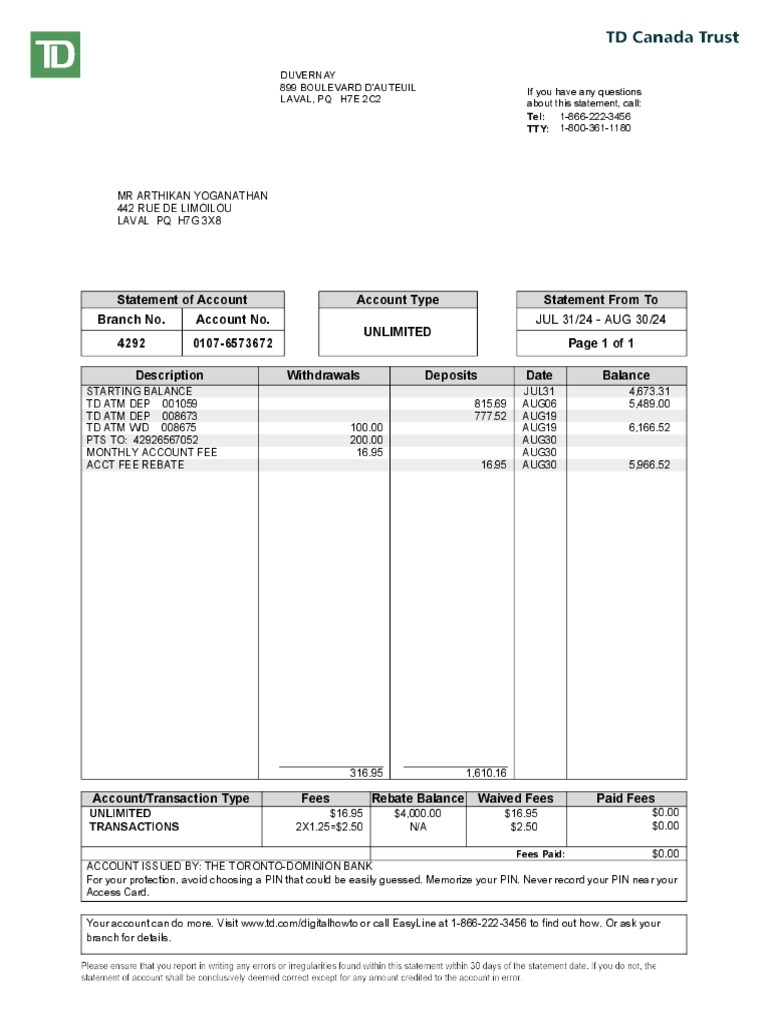 TD

TD Canada Trust

DUVERNAY
899 BOULEVARD D'AUTEUIL
LAVAL, PQ H7E 2C2

If you have any questions about this statement, call:
Tel: 1-866-222-3456
TTY: 1-800-361-1180

MR ARTHIKAN YOGANATHAN
442 RUE DE LIMOILOU
LAVAL PQ H7G 3X8

| Statement of Account | |
|---|---|
| Branch No. | Account No. |
| 4292 | 0107-6573672 |

| Account Type |
|---|
| UNLIMITED |

| Statement From To |
|---|
| JUL 31/24 - AUG 30/24 |
| Page 1 of 1 |

| Description | Withdrawals | Deposits | Date | Balance |
|---|---|---|---|---|
| STARTING BALANCE | | | JUL31 | 4,673.31 |
| TD ATM DEP 001059 | | 815.69 | AUG06 | 5,489.00 |
| TD ATM DEP 008673 | | 777.52 | AUG19 | |
| TD ATM WD 008675 | 100.00 | | AUG19 | 6,166.52 |
| PTS TO: 42926567052 | 200.00 | | AUG30 | |
| MONTHLY ACCOUNT FEE | 16.95 | | AUG30 | |
| ACCT FEE REBATE | | 16.95 | AUG30 | 5,966.52 |
| | 316.95 | 1,610.16 | | |

| Account/Transaction Type | Fees | Rebate Balance | Waived Fees | Paid Fees |
|---|---|---|---|---|
| UNLIMITED | $16.95 | $4,000.00 | $16.95 | $0.00 |
| TRANSACTIONS | 2X1.25=$2.50 | N/A | $2.50 | $0.00 |
| | | | Fees Paid: | $0.00 |

ACCOUNT ISSUED BY: THE TORONTO-DOMINION BANK
For your protection, avoid choosing a PIN that could be easily guessed. Memorize your PIN. Never record your PIN near your Access Card.

Your account can do more. Visit www.td.com/digitalhowto or call EasyLine at 1-866-222-3456 to find out how. Or ask your branch for details.

Please ensure that you report in writing any errors or irregularities found within this statement within 30 days of the statement date. If you do not, the statement of account shall be conclusively deemed correct except for any amount credited to the account in error.